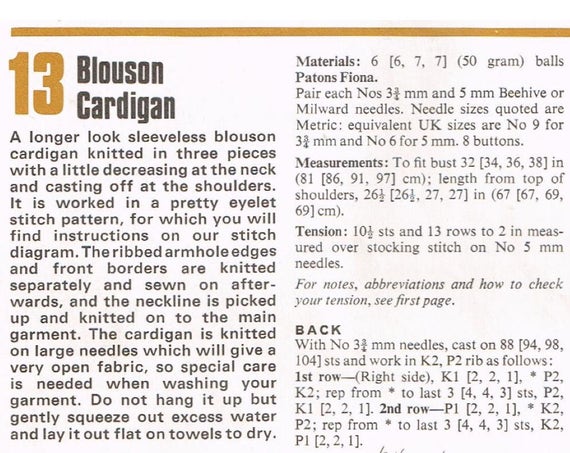 13 Blouson Cardigan

A longer look sleeveless blouson cardigan knitted in three pieces with a little decreasing at the neck and casting off at the shoulders. It is worked in a pretty eyelet stitch pattern, for which you will find instructions on our stitch diagram. The ribbed armhole edges and front borders are knitted separately and sewn on afterwards, and the neckline is picked up and knitted on to the main garment. The cardigan is knitted on large needles which will give a very open fabric, so special care is needed when washing your garment. Do not hang it up but gently squeeze out excess water and lay it out flat on towels to dry.

Materials: 6 [6, 7, 7] (50 gram) balls Patons Fiona.
Pair each Nos $3\frac{3}{4}$ mm and 5 mm Beehive or Milward needles. Needle sizes quoted are Metric: equivalent UK sizes are No 9 for $3\frac{3}{4}$ mm and No 6 for 5 mm. 8 buttons.

Measurements: To fit bust 32 [34, 36, 38] in (81 [86, 91, 97] cm); length from top of shoulders, $26\frac{1}{2}$ [$26\frac{1}{2}$, 27, 27] in (67 [67, 69, 69] cm).

Tension: $10\frac{1}{2}$ sts and 13 rows to 2 in measured over stocking stitch on No 5 mm needles.

For notes, abbreviations and how to check your tension, see first page.

BACK
With No $3\frac{3}{4}$ mm needles, cast on 88 [94, 98, 104] sts and work in K2, P2 rib as follows: 1st row—(Right side), K1 [2, 2, 1], * P2, K2; rep from * to last 3 [4, 4, 3] sts, P2, K1 [2, 2, 1]. 2nd row—P1 [2, 2, 1], * K2, P2; rep from * to last 3 [4, 4, 3] sts, K2, P1 [2, 2, 1].